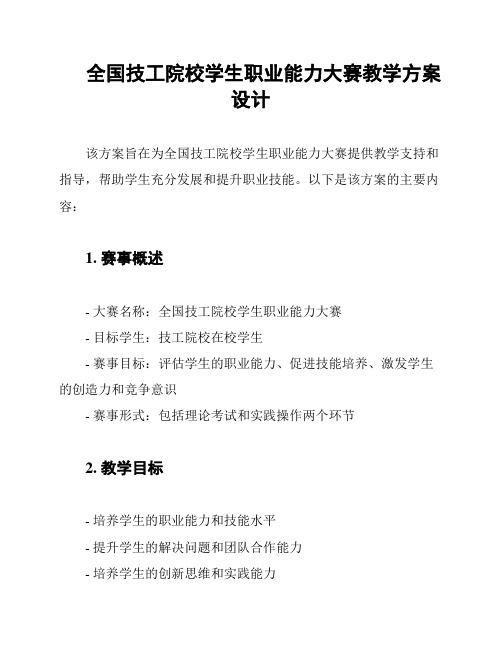 全国技工院校学生职业能力大赛教学方案设计

该方案旨在为全国技工院校学生职业能力大赛提供教学支持和指导，帮助学生充分发展和提升职业技能。以下是该方案的主要内容：

1. 赛事概述

- 大赛名称：全国技工院校学生职业能力大赛
- 目标学生：技工院校在校学生
- 赛事目标：评估学生的职业能力、促进技能培养、激发学生的创造力和竞争意识
- 赛事形式：包括理论考试和实践操作两个环节

2. 教学目标

- 培养学生的职业能力和技能水平
- 提升学生的解决问题和团队合作能力
- 培养学生的创新思维和实践能力